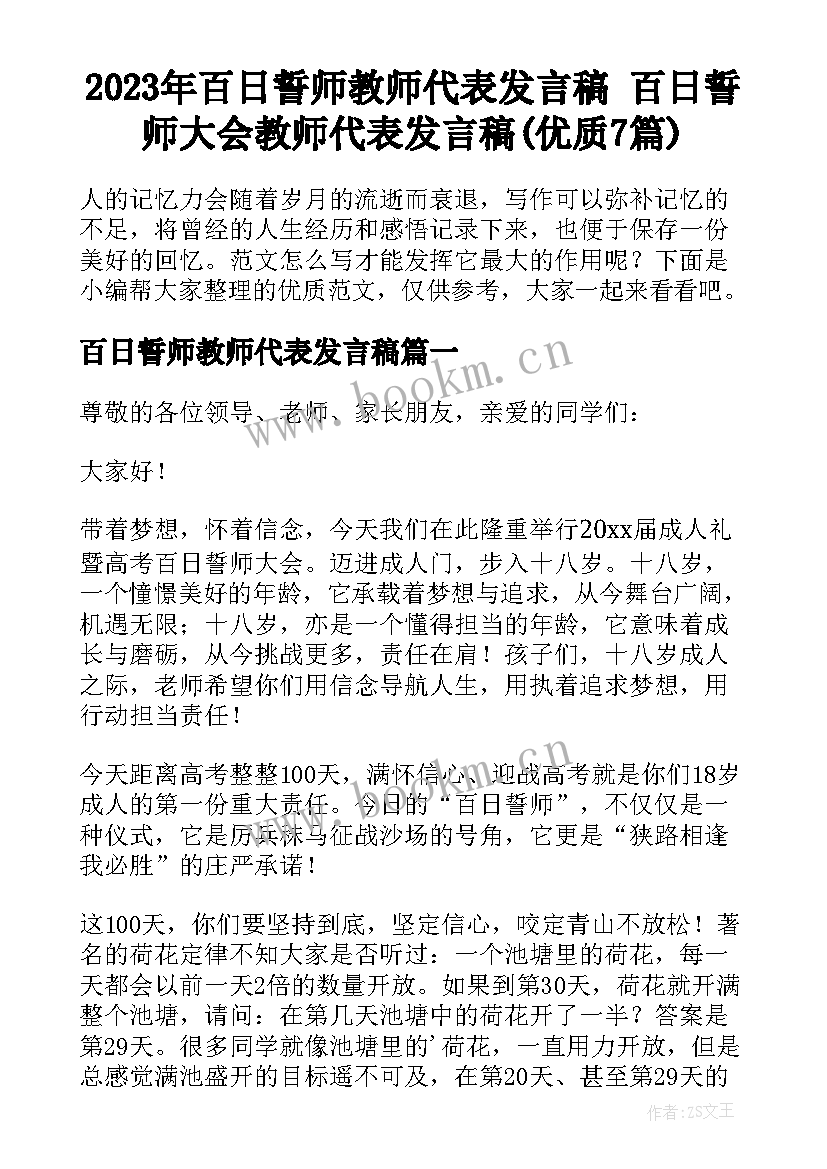 2023年百日誓师教师代表发言稿 百日誓师大会教师代表发言稿(优质7篇)

人的记忆力会随着岁月的流逝而衰退，写作可以弥补记忆的不足，将曾经的人生经历和感悟记录下来，也便于保存一份美好的回忆。范文怎么写才能发挥它最大的作用呢？下面是小编帮大家整理的优质范文，仅供参考，大家一起来看看吧。

百日誓师教师代表发言稿篇一

www.bookm.cn

尊敬的各位领导、老师、家长朋友，亲爱的同学们：

大家好！

带着梦想，怀着信念，今天我们在此隆重举行20xx届成人礼暨高考百日誓师大会。迈进成人门，步入十八岁。十八岁，一个憧憬美好的年龄，它承载着梦想与追求，从今舞台广阔，机遇无限；十八岁，亦是一个懂得担当的年龄，它意味着成长与磨砺，从今挑战更多，责任在肩！孩子们，十八岁成人之际，老师希望你们用信念导航人生，用执着追求梦想，用行动担当责任！

www.bookm.cn

今天距离高考整整100天，满怀信心、迎战高考就是你们18岁成人的第一份重大责任。今日的“百日誓师”，不仅仅是一种仪式，它是厉兵秣马征战沙场的号角，它更是“狭路相逢我必胜”的庄严承诺！

这100天，你们要坚持到底，坚定信心，咬定青山不放松！著名的荷花定律不知大家是否听过：一个池塘里的荷花，每一天都会以前一天2倍的数量开放。如果到第30天，荷花就开满整个池塘，请问：在第几天池塘中的荷花开了一半？答案是第29天。很多同学就像池塘里的’荷花，一直用力开放，但是总感觉满池盛开的目标遥不可及，在第20天、甚至第29天的

作者：ZS文王